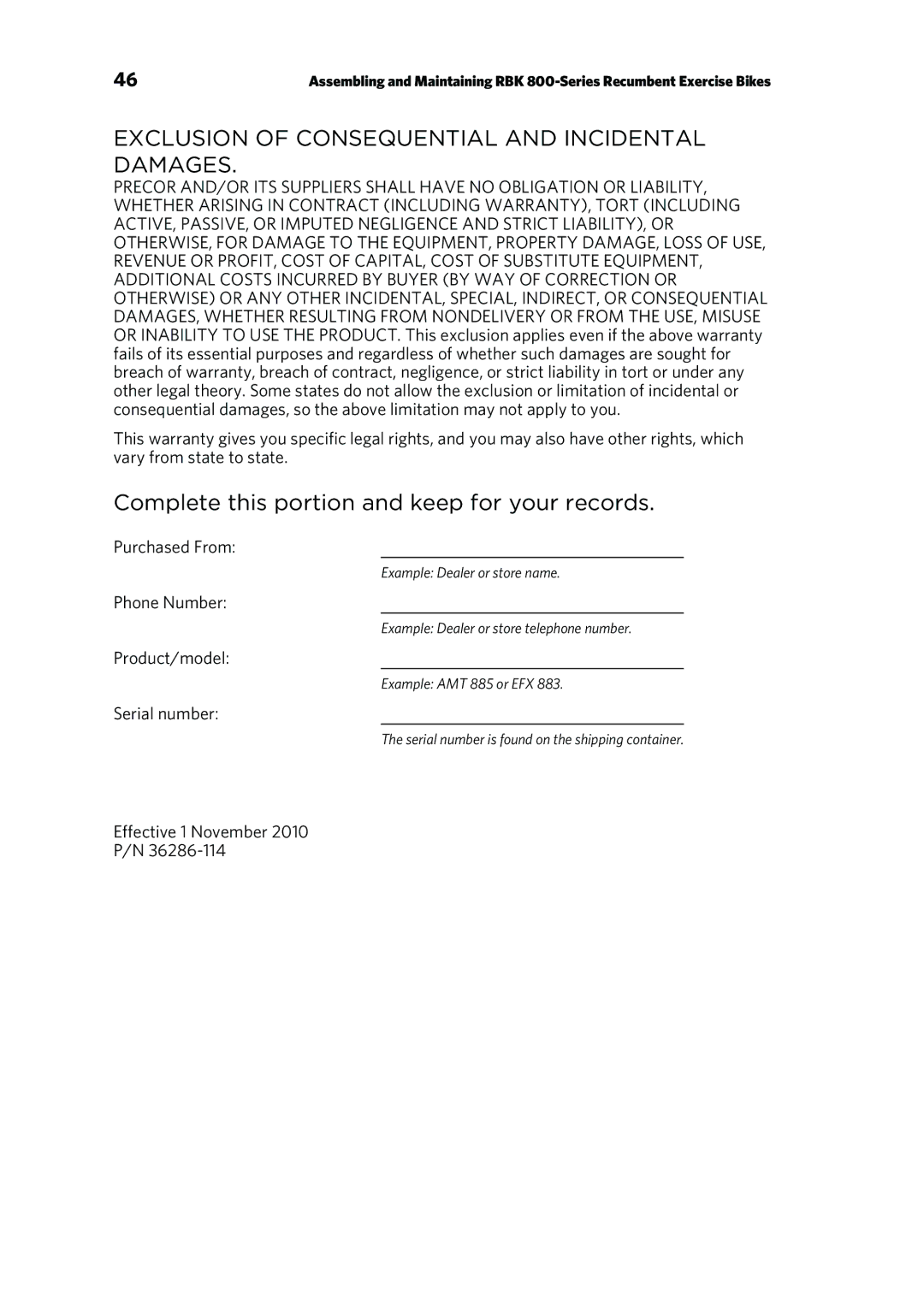 46

Assembling and Maintaining RBK 800-Series Recumbent Exercise Bikes

EXCLUSION OF CONSEQUENTIAL AND INCIDENTAL DAMAGES.

PRECOR AND/OR ITS SUPPLIERS SHALL HAVE NO OBLIGATION OR LIABILITY, WHETHER ARISING IN CONTRACT (INCLUDING WARRANTY), TORT (INCLUDING ACTIVE, PASSIVE, OR IMPUTED NEGLIGENCE AND STRICT LIABILITY), OR OTHERWISE, FOR DAMAGE TO THE EQUIPMENT, PROPERTY DAMAGE, LOSS OF USE, REVENUE OR PROFIT, COST OF CAPITAL, COST OF SUBSTITUTE EQUIPMENT, ADDITIONAL COSTS INCURRED BY BUYER (BY WAY OF CORRECTION OR OTHERWISE) OR ANY OTHER INCIDENTAL, SPECIAL, INDIRECT, OR CONSEQUENTIAL DAMAGES, WHETHER RESULTING FROM NONDELIVERY OR FROM THE USE, MISUSE OR INABILITY TO USE THE PRODUCT. This exclusion applies even if the above warranty fails of its essential purposes and regardless of whether such damages are sought for breach of warranty, breach of contract, negligence, or strict liability in tort or under any other legal theory. Some states do not allow the exclusion or limitation of incidental or consequential damages, so the above limitation may not apply to you.

This warranty gives you specific legal rights, and you may also have other rights, which vary from state to state.

Complete this portion and keep for your records.

Purchased From:

Example: Dealer or store name.

Phone Number:

Example: Dealer or store telephone number.

Product/model:

Example: AMT 885 or EFX 883.

Serial number:

The serial number is found on the shipping container.

Effective 1 November 2010
P/N 36286-114